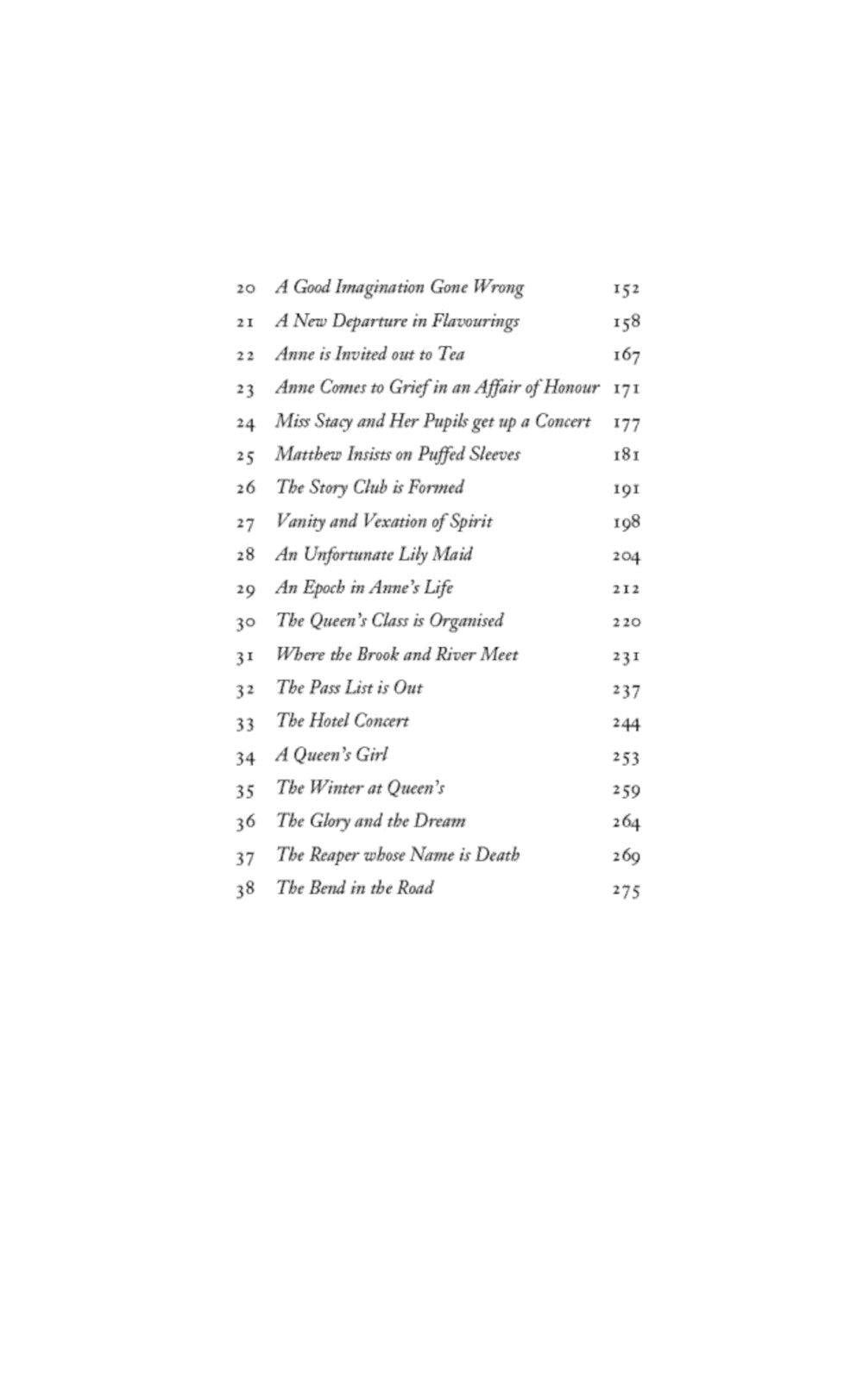 20 A Good Imagination Gone Wrong 152
21 A New Departure in Flavourings 158
22 Anne is Invited out to Tea 167
23 Anne Comes to Grief in an Affair of Honour 171
24 Miss Stacy and Her Pupils get up a Concert 177
25 Matthew Insists on Puffed Sleeves 181
26 The Story Club is Formed 191
27 Vanity and Vexation of Spirit 198
28 An Unfortunate Lily Maid 204
29 An Epoch in Anne's Life 212
30 The Queen's Class is Organised 220
31 Where the Brook and River Meet 231
32 The Pass List is Out 237
33 The Hotel Concert 244
34 A Queen's Girl 253
35 The Winter at Queen's 259
36 The Glory and the Dream 264
37 The Reaper whose Name is Death 269
38 The Bend in the Road 275